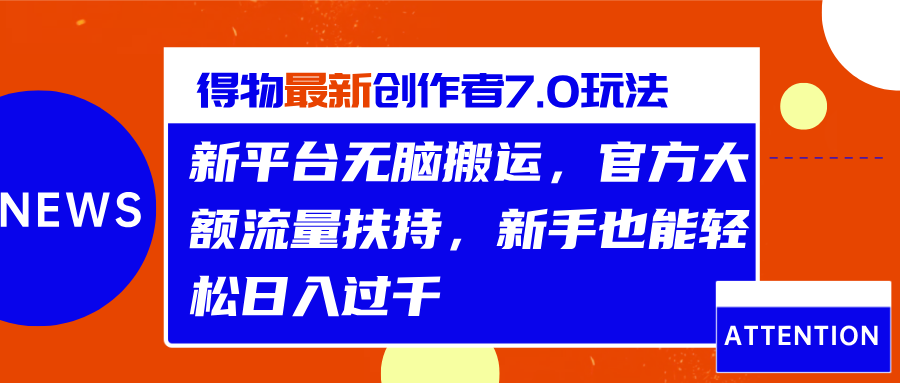 NEWS

得物最新创作者7.0玩法

新平台无脑搬运，官方大额流量扶持，新手也能轻松日入过千

ATTENTION